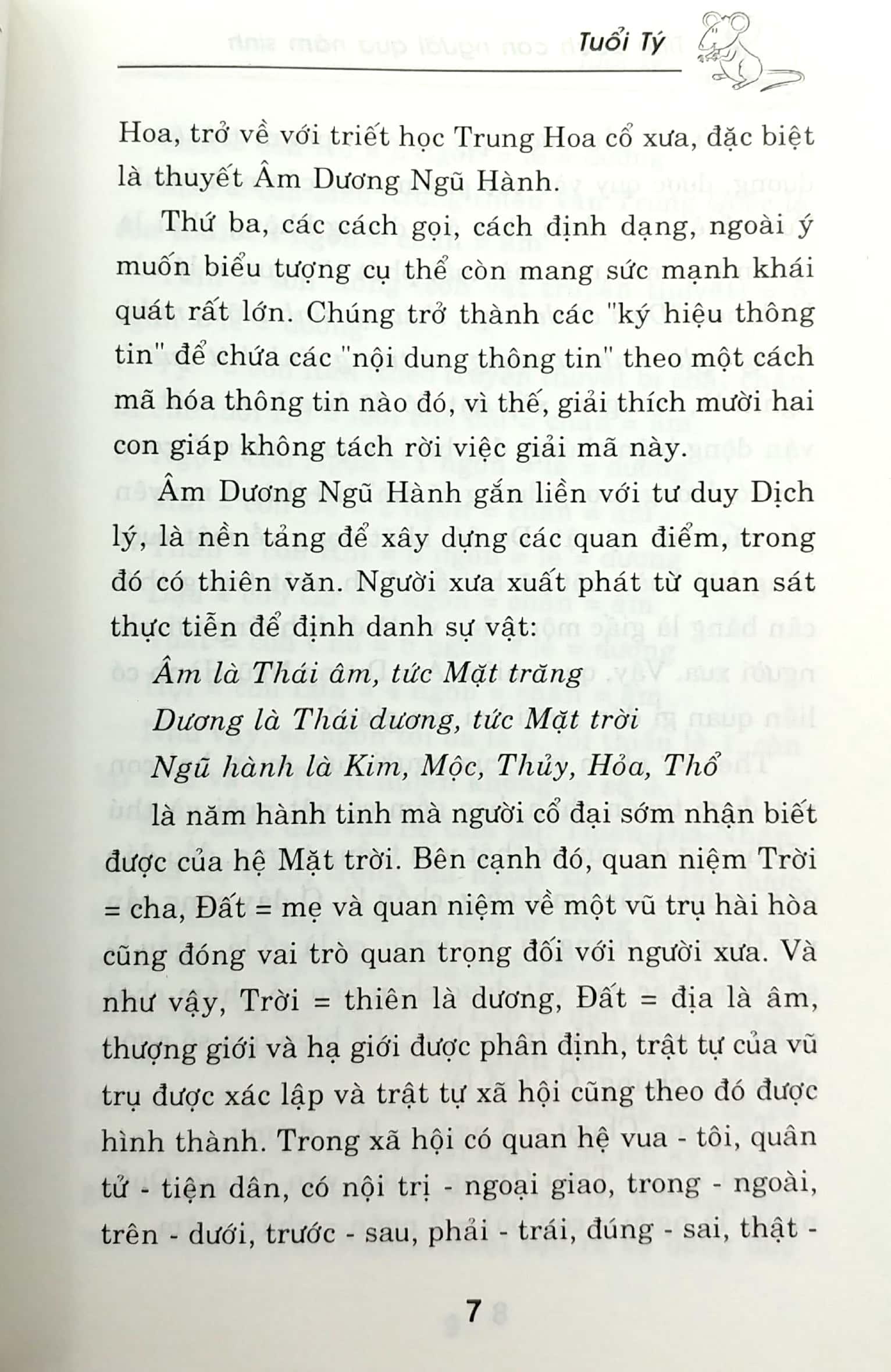 Tuổi Tý

Hoa, trở về với triết học Trung Hoa cổ xưa, đặc biệt là thuyết Âm Dương Ngũ Hành.

Thứ ba, các cách gọi, cách định dạng, ngoài ý muốn biểu tượng cụ thể còn mang sức mạnh khái quát rất lớn. Chúng trở thành các "ký hiệu thông tin" để chứa các "nội dung thông tin" theo một cách mã hóa thông tin nào đó, vì thế, giải thích mười hai con giáp không tách rời việc giải mã này.

Âm Dương Ngũ Hành gắn liền với tư duy Dịch lý, là nền tảng để xây dựng các quan điểm, trong đó có thiên văn. Người xưa xuất phát từ quan sát thực tiễn để định danh sự vật:

Âm là Thái âm, tức Mặt trăng

Dương là Thái dương, tức Mặt trời

Ngũ hành là Kim, Mộc, Thủy, Hỏa, Thổ

là năm hành tinh mà người cổ đại sớm nhận biết được của hệ Mặt trời. Bên cạnh đó, quan niệm Trời = cha, Đất = mẹ và quan niệm về một vũ trụ hài hòa cũng đóng vai trò quan trọng đối với người xưa. Và như vậy, Trời = thiên là dương, Đất = địa là âm, thượng giới và hạ giới được phân định, trật tự của vũ trụ được xác lập và trật tự xã hội cũng theo đó được hình thành. Trong xã hội có quan hệ vua - tôi, quân tử - tiện dân, có nội trị - ngoại giao, trong - ngoài, trên - dưới, trước - sau, phải - trái, đúng - sai, thật -

7